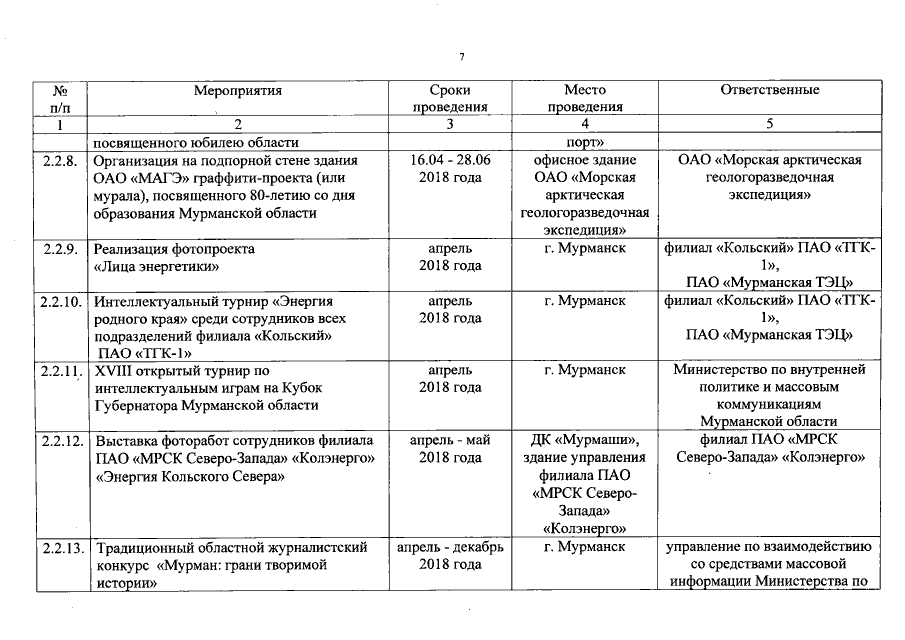 7

| № п/п | Мероприятия | Сроки проведения | Место проведения | Ответственные |
|---|---|---|---|---|
| 1 | 2 | 3 | 4 | 5 |
| | посвященного юбилею области | | порт» | |
| 2.2.8. | Организация на подпорной стене здания ОАО «МАГЭ» граффити-проекта (или мурала), посвященного 80-летию со дня образования Мурманской области | 16.04 - 28.06 2018 года | офисное здание ОАО «Морская арктическая геологоразведочная экспедиция» | ОАО «Морская арктическая геологоразведочная экспедиция» |
| 2.2.9. | Реализация фотопроекта «Лица энергетики» | апрель 2018 года | г. Мурманск | филиал «Кольский» ПАО «ТГК-1», ПАО «Мурманская ТЭЦ» |
| 2.2.10. | Интеллектуальный турнир «Энергия родного края» среди сотрудников всех подразделений филиала «Кольский» ПАО «ТГК-1» | апрель 2018 года | г. Мурманск | филиал «Кольский» ПАО «ТГК-1», ПАО «Мурманская ТЭЦ» |
| 2.2.11. | XVIII открытый турнир по интеллектуальным играм на Кубок Губернатора Мурманской области | апрель 2018 года | г. Мурманск | Министерство по внутренней политике и массовым коммуникациям Мурманской области |
| 2.2.12. | Выставка фоторабот сотрудников филиала ПАО «МРСК Северо-Запада» «Колэнерго» «Энергия Кольского Севера» | апрель - май 2018 года | ДК «Мурмаши», здание управления филиала ПАО «МРСК Северо-Запада» «Колэнерго» | филиал ПАО «МРСК Северо-Запада» «Колэнерго» |
| 2.2.13. | Традиционный областной журналистский конкурс «Мурман: грани творимой истории» | апрель - декабрь 2018 года | г. Мурманск | управление по взаимодействию со средствами массовой информации Министерства по |